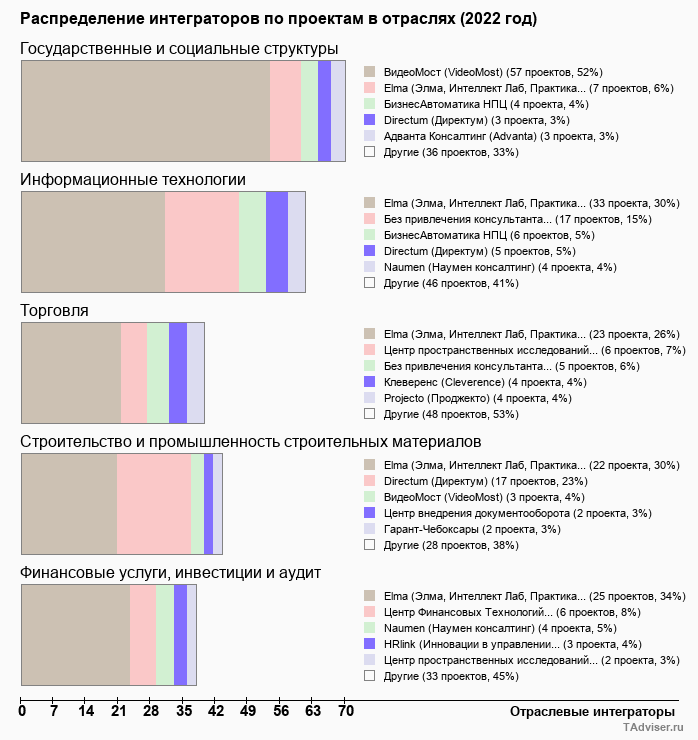 Распределение интеграторов по проектам в отраслях (2022 год)

Государственные и социальные структуры

ВидеоМост (VideoMost) (57 проектов, 52%)
Elma (Элма, Интеллект Лаб, Практика... (7 проектов, 6%)
БизнесАвтоматика НПЦ (4 проекта, 4%)
Directum (Директум) (3 проекта, 3%)
Адванта Консалтинг (Advanta) (3 проекта, 3%)
Другие (36 проектов, 33%)

Информационные технологии

Elma (Элма, Интеллект Лаб, Практика... (33 проекта, 30%)
Без привлечения консультанта... (17 проектов, 15%)
БизнесАвтоматика НПЦ (6 проектов, 5%)
Directum (Директум) (5 проектов, 5%)
Naumen (Наумен консалтинг) (4 проекта, 4%)
Другие (46 проектов, 41%)

Торговля

Elma (Элма, Интеллект Лаб, Практика... (23 проекта, 26%)
Центр пространственных исследований... (6 проектов, 7%)
Без привлечения консультанта... (5 проектов, 6%)
Клеверенс (Cleverence) (4 проекта, 4%)
Projecto (Проджекто) (4 проекта, 4%)
Другие (48 проектов, 53%)

Строительство и промышленность строительных материалов

Elma (Элма, Интеллект Лаб, Практика... (22 проекта, 30%)
Directum (Директум) (17 проектов, 23%)
ВидеоМост (VideoMost) (3 проекта, 4%)
Центр внедрения документооборота (2 проекта, 3%)
Гарант-Чебоксары (2 проекта, 3%)
Другие (28 проектов, 38%)

Финансовые услуги, инвестиции и аудит

Elma (Элма, Интеллект Лаб, Практика... (25 проектов, 34%)
Центр Финансовых Технологий... (6 проектов, 8%)
Naumen (Наумен консалтинг) (4 проекта, 5%)
HRlink (Инновации в управлении... (3 проекта, 4%)
Центр пространственных исследований... (2 проекта, 3%)
Другие (33 проектов, 45%)

0 7 14 21 28 35 42 49 56 63 70
Отраслевые интеграторы
TAdviser.ru